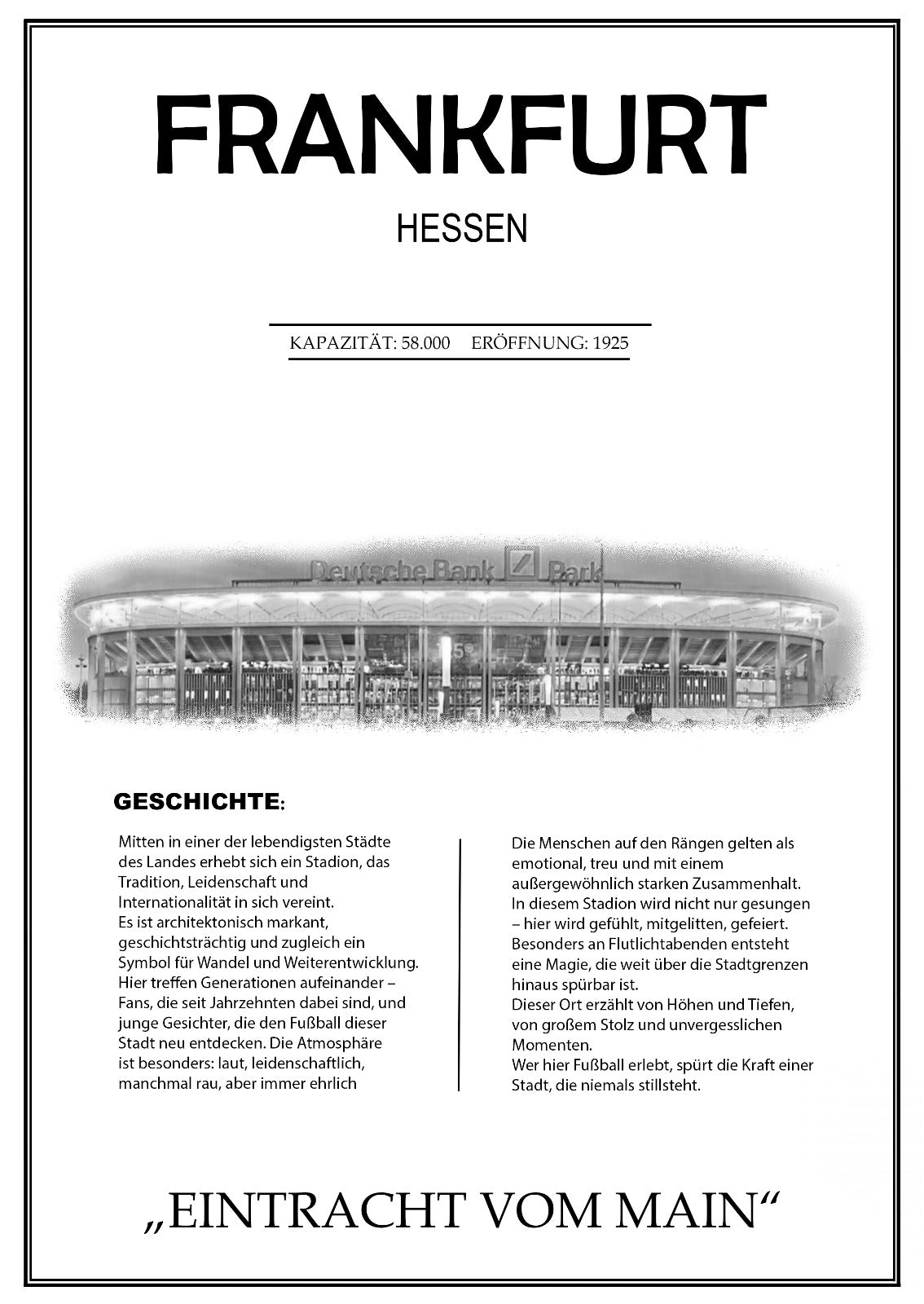 FRANKFURT

HESSEN

KAPAZITÄT: 58.000 ERÖFFNUNG: 1925

Deutsche Bank Park

GESCHICHTE:

Mitten in einer der lebendigsten Städte des Landes erhebt sich ein Stadion, das Tradition, Leidenschaft und Internationalität in sich vereint.
Es ist architektonisch markant, geschichtsträchtig und zugleich ein Symbol für Wandel und Weiterentwicklung.
Hier treffen Generationen aufeinander – Fans, die seit Jahrzehnten dabei sind, und junge Gesichter, die den Fußball dieser Stadt neu entdecken. Die Atmosphäre ist besonders: laut, leidenschaftlich, manchmal rau, aber immer ehrlich

Die Menschen auf den Rängen gelten als emotional, treu und mit einem außergewöhnlich starken Zusammenhalt.
In diesem Stadion wird nicht nur gesungen – hier wird gefühlt, mitgelitten, gefeiert.
Besonders an Flutlichtabenden entsteht eine Magie, die weit über die Stadtgrenzen hinaus spürbar ist.
Dieser Ort erzählt von Höhen und Tiefen, von großem Stolz und unvergesslichen Momenten.
Wer hier Fußball erlebt, spürt die Kraft einer Stadt, die niemals stillsteht.

„EINTRACHT VOM MAIN“